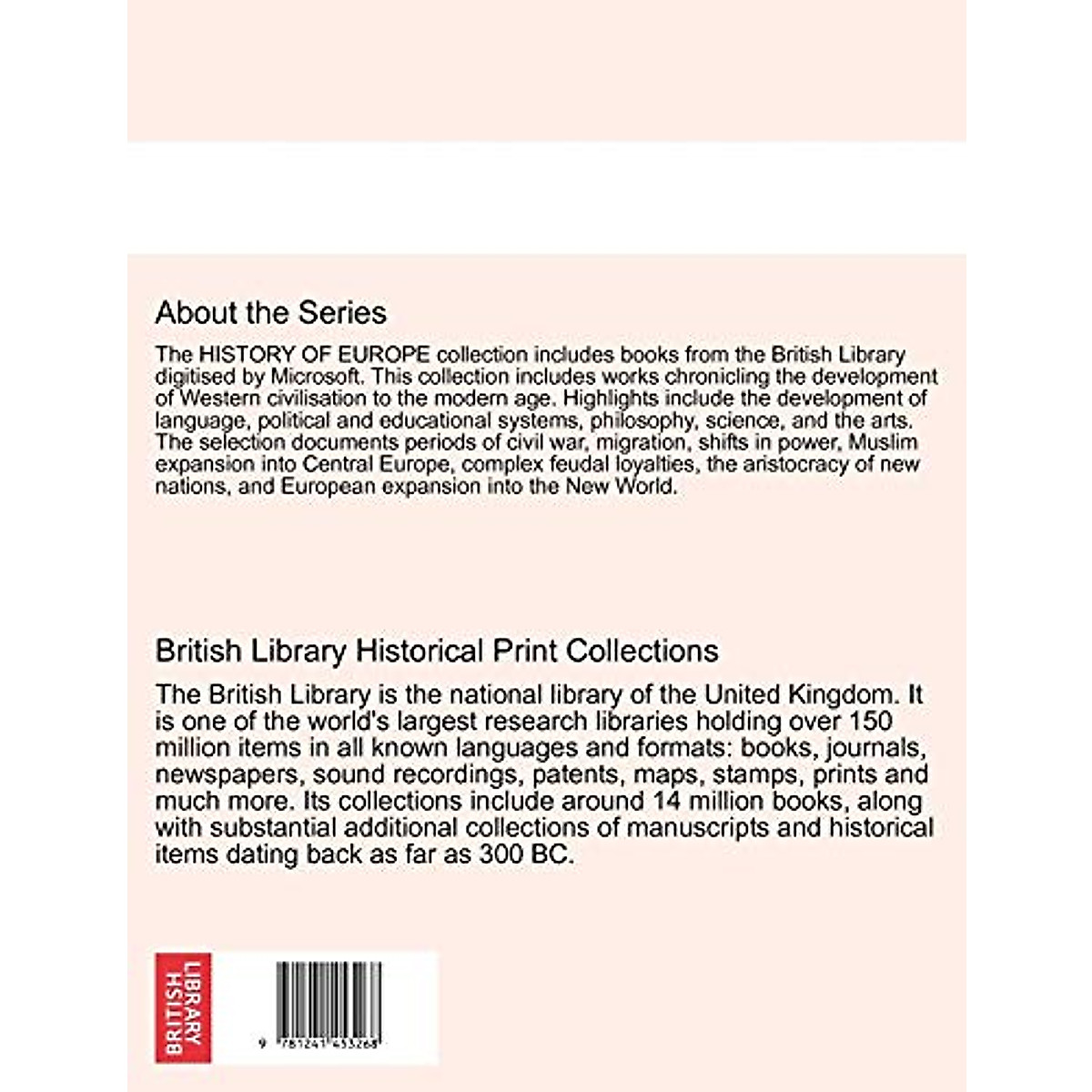 About the Series

The HISTORY OF EUROPE collection includes books from the British Library digitised by Microsoft. This collection includes works chronicling the development of Western civilisation to the modern age. Highlights include the development of language, political and educational systems, philosophy, science, and the arts. The selection documents periods of civil war, migration, shifts in power, Muslim expansion into Central Europe, complex feudal loyalties, the aristocracy of new nations, and European expansion into the New World.

British Library Historical Print Collections

The British Library is the national library of the United Kingdom. It is one of the world's largest research libraries holding over 150 million items in all known languages and formats: books, journals, newspapers, sound recordings, patents, maps, stamps, prints and much more. Its collections include around 14 million books, along with substantial additional collections of manuscripts and historical items dating back as far as 300 BC.

BRITISH LIBRARY

9 781241 453268